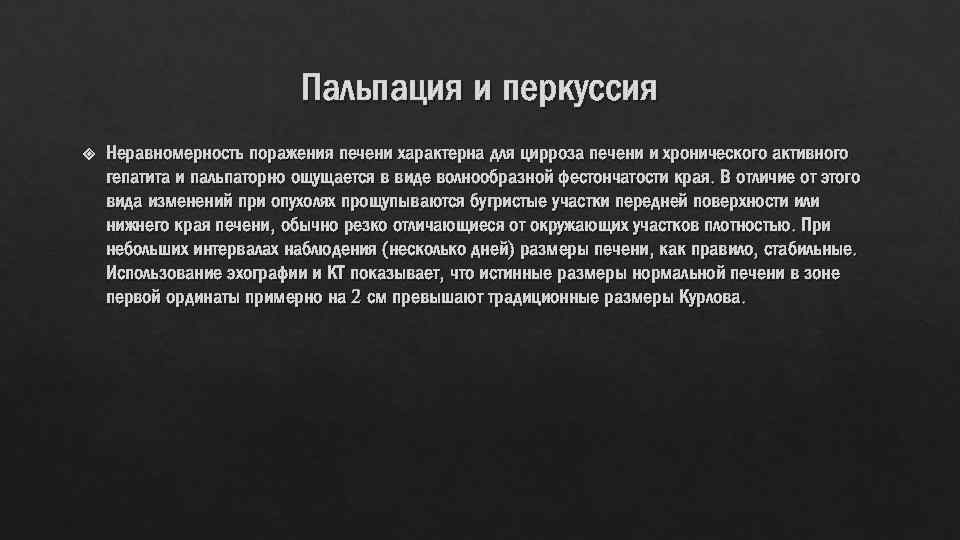 Пальпация и перкуссия

Неравномерность поражения печени характерна для цирроза печени и хронического активного гепатита и пальпаторно ощущается в виде волнообразной фестончатости края. В отличие от этого вида изменений при опухолях прощупываются бугристые участки передней поверхности или нижнего края печени, обычно резко отличающиеся от окружающих участков плотностью. При небольших интервалах наблюдения (несколько дней) размеры печени, как правило, стабильные. Использование эхографии и КТ показывает, что истинные размеры нормальной печени в зоне первой ординаты примерно на 2 см превышают традиционные размеры Курлова.